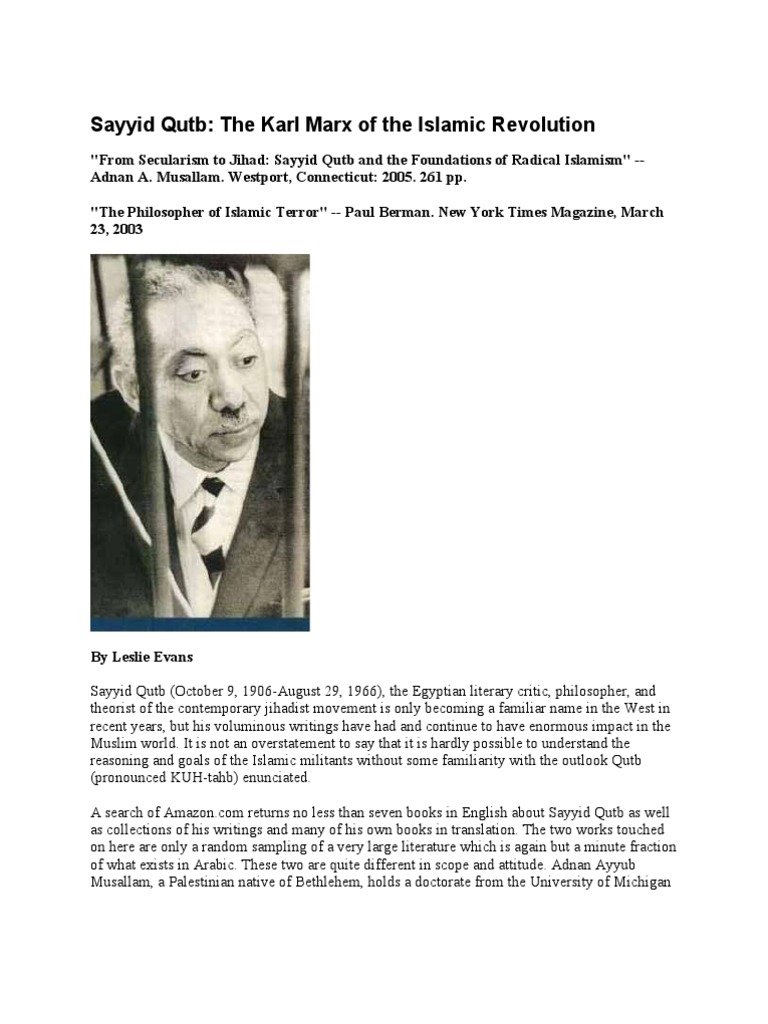 Sayyid Qutb: The Karl Marx of the Islamic Revolution

"From Secularism to Jihad: Sayyid Qutb and the Foundations of Radical Islamism" -- Adnan A. Musallam. Westport, Connecticut: 2005. 261 pp.

"The Philosopher of Islamic Terror" -- Paul Berman. New York Times Magazine, March 23, 2003

By Leslie Evans

Sayyid Qutb (October 9, 1906-August 29, 1966), the Egyptian literary critic, philosopher, and theorist of the contemporary jihadist movement is only becoming a familiar name in the West in recent years, but his voluminous writings have had and continue to have enormous impact in the Muslim world. It is not an overstatement to say that it is hardly possible to understand the reasoning and goals of the Islamic militants without some familiarity with the outlook Qutb (pronounced KUH-tahb) enunciated.

A search of Amazon.com returns no less than seven books in English about Sayyid Qutb as well as collections of his writings and many of his own books in translation. The two works touched on here are only a random sampling of a very large literature which is again but a minute fraction of what exists in Arabic. These two are quite different in scope and attitude. Adnan Ayyub Musallam, a Palestinian native of Bethlehem, holds a doctorate from the University of Michigan